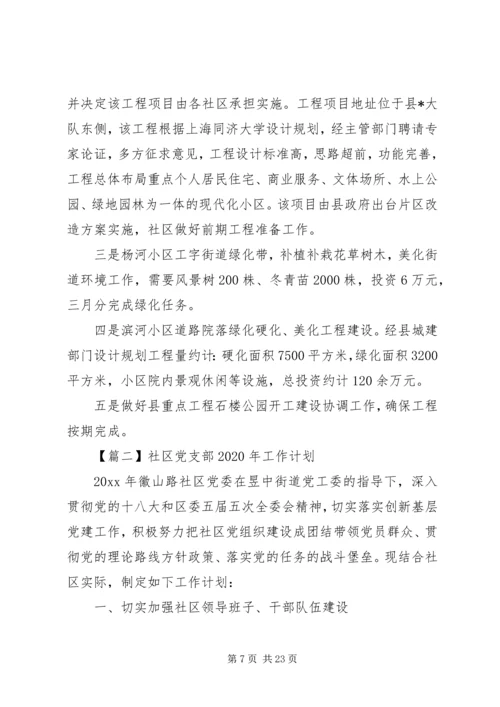 并决定该工程项目由各社区承担实施。工程项目地址位于县*大队东侧，该工程根据上海同济大学设计规划，经主管部门聘请专家论证，多方征求意见，工程设计标准高，思路超前，功能完善，工程总体布局重点个人居民住宅、商业服务、文体场所、水上公园、绿地园林为一体的现代化小区。该项目由县政府出台片区改造方案实施，社区做好前期工程准备工作。

三是杨河小区工字街道绿化带，补植补栽花草树木，美化街道环境工作，需要风景树200株、冬青苗2000株，投资6万元，三月分完成绿化任务。

四是滨河小区道路院落绿化硬化、美化工程建设。经县城建部门设计规划工程量约计：硬化面积7500平方米，绿化面积3200平方米，小区院内景观休闲等设施，总投资约计120余万元。

五是做好县重点工程石楼公园开工建设协调工作，确保工程按期完成。

【篇二】社区党支部2020年工作计划

20xx年徽山路社区党委在昱中街道党工委的指导下，深入贯彻党的十八大和区委五届五次全委会精神，切实落实创新基层党建工作，积极努力把社区党组织建设成团结带领党员群众、贯彻党的理论路线方针政策、落实党的任务的战斗堡垒。现结合社区实际，制定如下工作计划：

一、切实加强社区领导班子、干部队伍建设

第7页 共23页